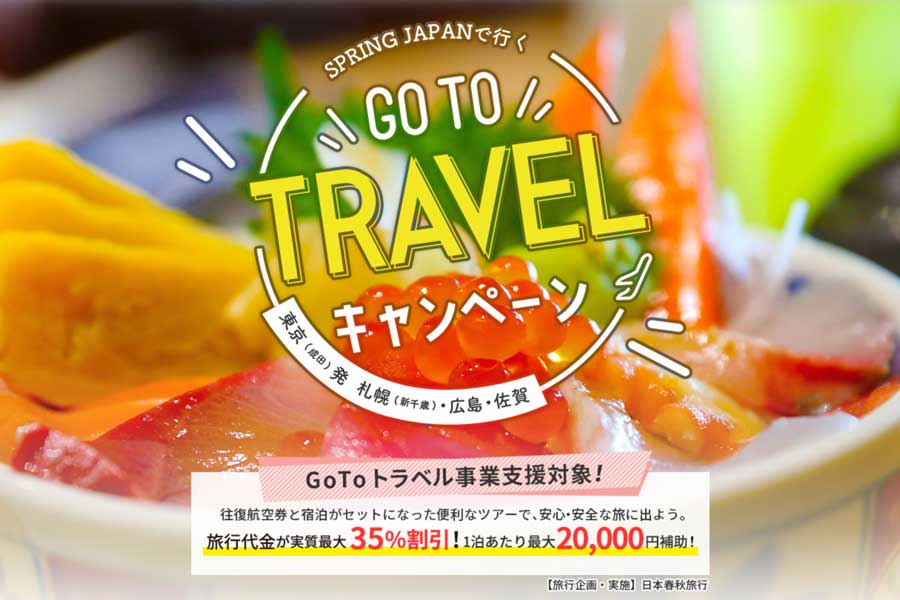 SPRING JAPANで行く

GO TO TRAVEL キャンペーン

東京（成田）発 札幌（新千歳）・広島・佐賀

GoToトラベル事業支援対象！

往復航空券と宿泊がセットになった便利なツアーで、安心・安全な旅に出よう。

旅行代金が実質最大35%割引！1泊あたり最大20,000円補助！

【旅行企画・実施】日本春秋旅行